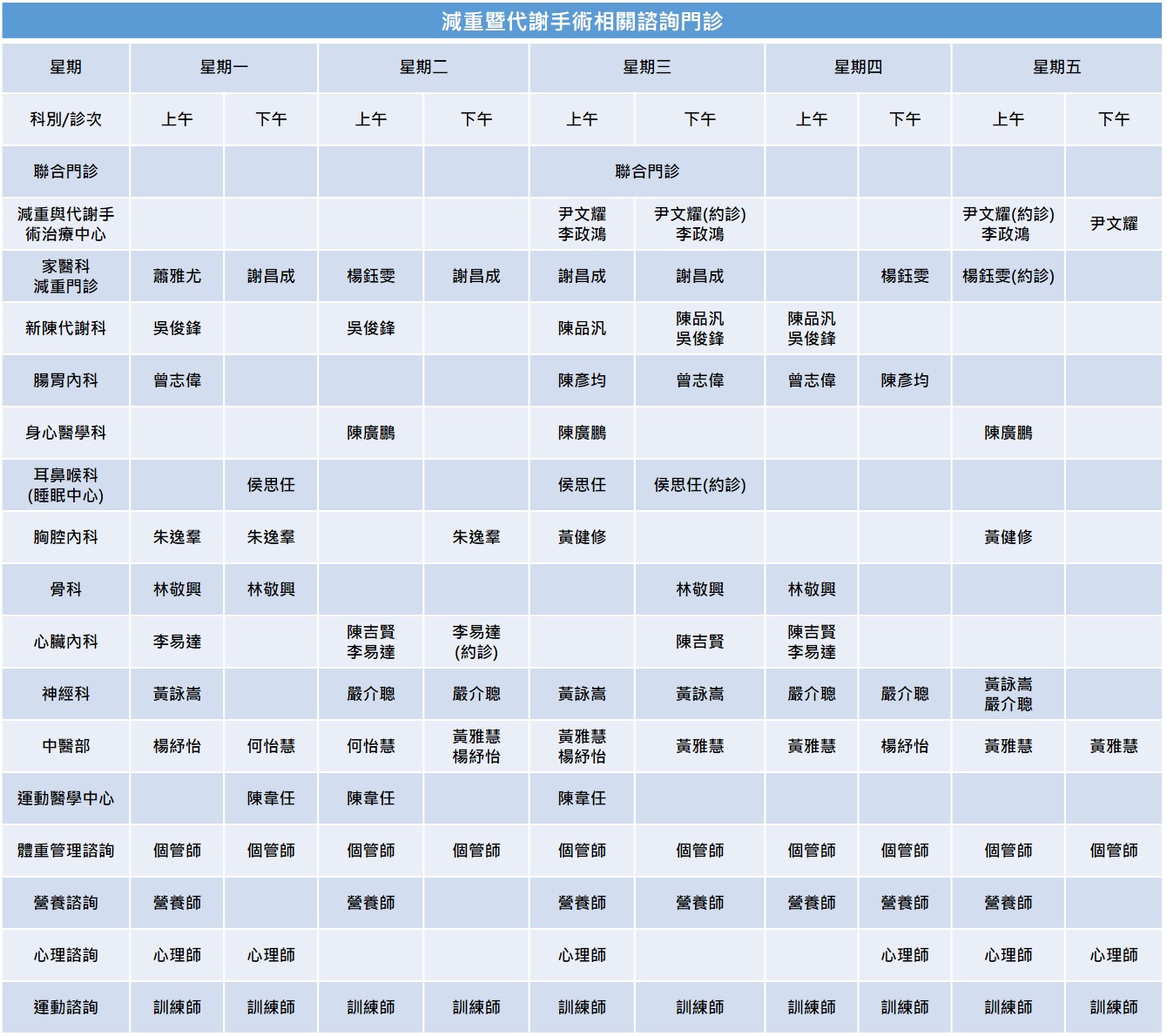 減重暨代謝手術相關諮詢門診

| 星期 | 星期一 | | 星期二 | | 星期三 | | 星期四 | | 星期五 | |
|---|---|---|---|---|---|---|---|---|---|---|
| 科別/診次 | 上午 | 下午 | 上午 | 下午 | 上午 | 下午 | 上午 | 下午 | 上午 | 下午 |
| 聯合門診 | | | | | 聯合門診 | | | | | |
| 減重與代謝手術治療中心 | | | | | 尹文耀 李政鴻 | 尹文耀(約診) 李政鴻 | | | 尹文耀(約診) 李政鴻 | 尹文耀 |
| 家醫科 減重門診 | 蕭雅尤 | 謝昌成 | 楊鈺雯 | 謝昌成 | 謝昌成 | 謝昌成 | | 楊鈺雯 | 楊鈺雯(約診) | |
| 新陳代謝科 | 吳俊鋒 | | 吳俊鋒 | | 陳品汎 | 陳品汎 吳俊鋒 | 陳品汎 吳俊鋒 | | | |
| 腸胃內科 | 曾志偉 | | | | 陳彥均 | 曾志偉 | 曾志偉 | 陳彥均 | | |
| 身心醫學科 | | | 陳廣鵬 | | 陳廣鵬 | | | | 陳廣鵬 | |
| 耳鼻喉科 (睡眠中心) | | 侯思任 | | | 侯思任 | 侯思任(約診) | | | | |
| 胸腔內科 | 朱逸羣 | 朱逸羣 | | 朱逸羣 | 黃健修 | | | | 黃健修 | |
| 骨科 | 林敬興 | 林敬興 | | | | 林敬興 | 林敬興 | | | |
| 心臟內科 | 李易達 | | 陳吉賢 李易達 | 李易達 (約診) | | 陳吉賢 | 陳吉賢 李易達 | | | |
| 神經科 | 黃詠嵩 | | 嚴介聰 | 嚴介聰 | 黃詠嵩 | 黃詠嵩 | 嚴介聰 | 嚴介聰 | 黃詠嵩 嚴介聰 | |
| 中醫部 | 楊紓怡 | 何怡慧 | 何怡慧 | 黃雅慧 楊紓怡 | 黃雅慧 楊紓怡 | 黃雅慧 | 黃雅慧 | 楊紓怡 | 黃雅慧 | 黃雅慧 |
| 運動醫學中心 | | 陳韋任 | 陳韋任 | | 陳韋任 | | | | | |
| 體重管理諮詢 | 個管師 | 個管師 | 個管師 | 個管師 | 個管師 | 個管師 | 個管師 | 個管師 | 個管師 | 個管師 |
| 營養諮詢 | 營養師 | | 營養師 | | 營養師 | 營養師 | 營養師 | 營養師 | 營養師 | |
| 心理諮詢 | 心理師 | 心理師 | | | 心理師 | | | 心理師 | 心理師 | 心理師 |
| 運動諮詢 | 訓練師 | 訓練師 | 訓練師 | 訓練師 | 訓練師 | 訓練師 | 訓練師 | 訓練師 | 訓練師 | 訓練師 |